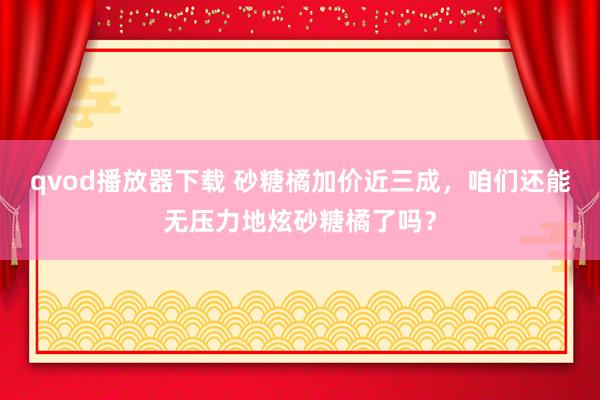 qvod播放器下载 砂糖橘加价近三成，咱们还能无压力地炫砂糖橘了吗？